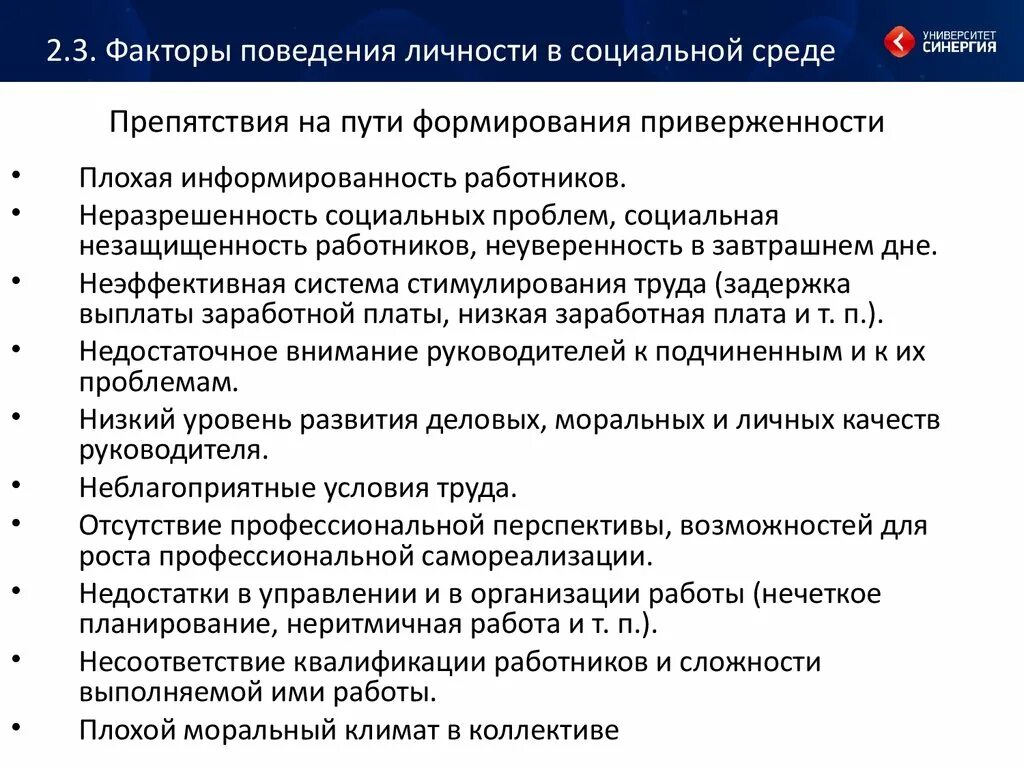 2.3. Факторы поведения личности в социальной среде

УНИВЕРСИТЕТ СИНЕРГИЯ

Препятствия на пути формирования приверженности

• Плохая информированность работников.
• Неразрешенность социальных проблем, социальная незащищенность работников, неуверенность в завтрашнем дне.
• Неэффективная система стимулирования труда (задержка выплаты заработной платы, низкая заработная плата и т. п.).
• Недостаточное внимание руководителей к подчиненным и к их проблемам.
• Низкий уровень развития деловых, моральных и личных качеств руководителя.
• Неблагоприятные условия труда.
• Отсутствие профессиональной перспективы, возможностей для роста профессиональной самореализации.
• Недостатки в управлении и в организации работы (нечеткое планирование, неритмичная работа и т. п.).
• Несоответствие квалификации работников и сложности выполняемой ими работы.
• Плохой моральный климат в коллективе